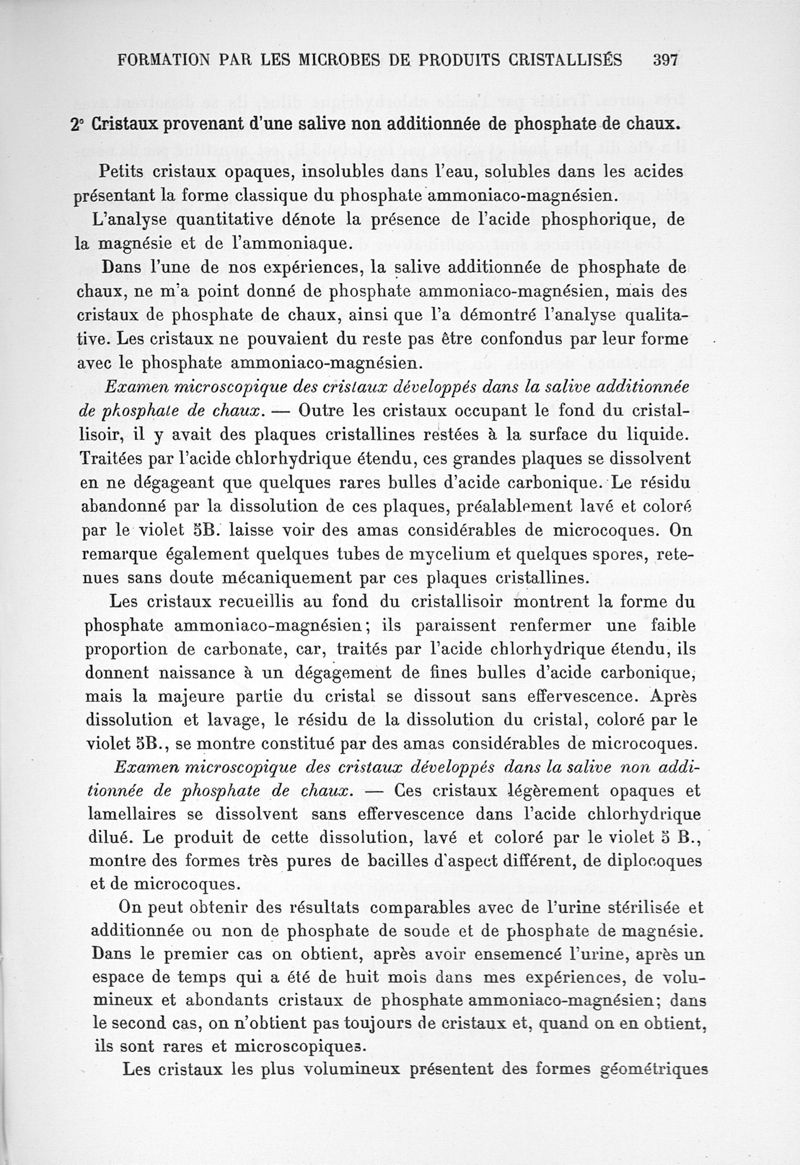 FORMATION PAR LES MICROBES DE PRODUITS CRISTALLISÉS 397

2° Cristaux provenant d'une salive non additionnée de phosphate de chaux.

Petits cristaux opaques, insolubles dans l'eau, solubles dans les acides présentant la forme classique du phosphate ammoniaco-magnésien.

L'analyse quantitative dénote la présence de l'acide phosphorique, de la magnésie et de l'ammoniaque.

Dans l'une de nos expériences, la salive additionnée de phosphate de chaux, ne m'a point donné de phosphate ammoniaco-magnésien, mais des cristaux de phosphate de chaux, ainsi que l'a démontré l'analyse qualitative. Les cristaux ne pouvaient du reste pas être confondus par leur forme avec le phosphate ammoniaco-magnésien.

Examen microscopique des cristaux développés dans la salive additionnée de phosphate de chaux. — Outre les cristaux occupant le fond du cristallisoir, il y avait des plaques cristallines restées à la surface du liquide. Traitées par l'acide chlorhydrique étendu, ces grandes plaques se dissolvent en ne dégageant que quelques rares bulles d'acide carbonique. Le résidu abandonné par la dissolution de ces plaques, préalablement lavé et coloré par le violet 5B. laisse voir des amas considérables de microcoques. On remarque également quelques tubes de mycelium et quelques spores, retenues sans doute mécaniquement par ces plaques cristallines.

Les cristaux recueillis au fond du cristallisoir montrent la forme du phosphate ammoniaco-magnésien; ils paraissent renfermer une faible proportion de carbonate, car, traités par l'acide chlorhydrique étendu, ils donnent naissance à un dégagement de fines bulles d'acide carbonique, mais la majeure partie du cristal se dissout sans effervescence. Après dissolution et lavage, le résidu de la dissolution du cristal, coloré par le violet 5B., se montre constitué par des amas considérables de microcoques.

Examen microscopique des cristaux développés dans la salive non additionnée de phosphate de chaux. — Ces cristaux légèrement opaques et lamellaires se dissolvent sans effervescence dans l'acide chlorhydrique dilué. Le produit de cette dissolution, lavé et coloré par le violet 5 B., montre des formes très pures de bacilles d'aspect différent, de diplocoques et de microcoques.

On peut obtenir des résultats comparables avec de l'urine stérilisée et additionnée ou non de phosphate de soude et de phosphate de magnésie. Dans le premier cas on obtient, après avoir ensemencé l'urine, après un espace de temps qui a été de huit mois dans mes expériences, de volumineux et abondants cristaux de phosphate ammoniaco-magnésien; dans le second cas, on n'obtient pas toujours de cristaux et, quand on en obtient, ils sont rares et microscopiques.

Les cristaux les plus volumineux présentent des formes géométriques